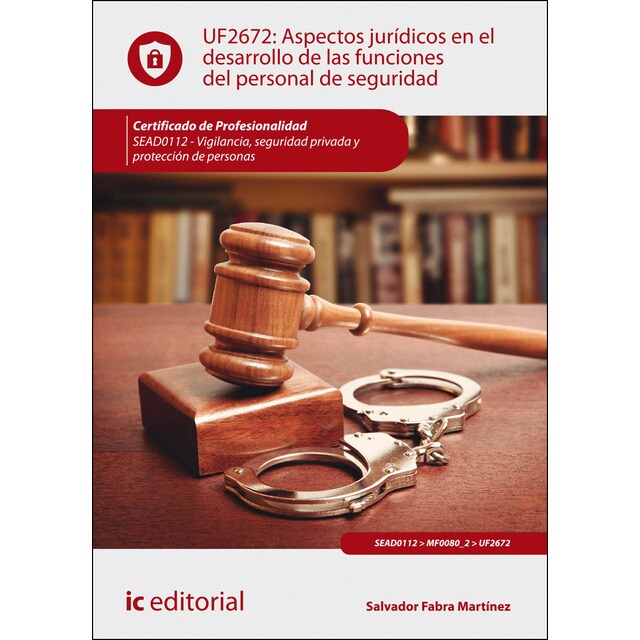 UF2672: Aspectos jurídicos en el desarrollo de las funciones del personal de seguridad

Certificado de Profesionalidad
SEAD0112 - Vigilancia, seguridad privada y protección de personas

SEAD0112 > MF0080_2 > UF2672

ic editorial

Salvador Fabra Martínez